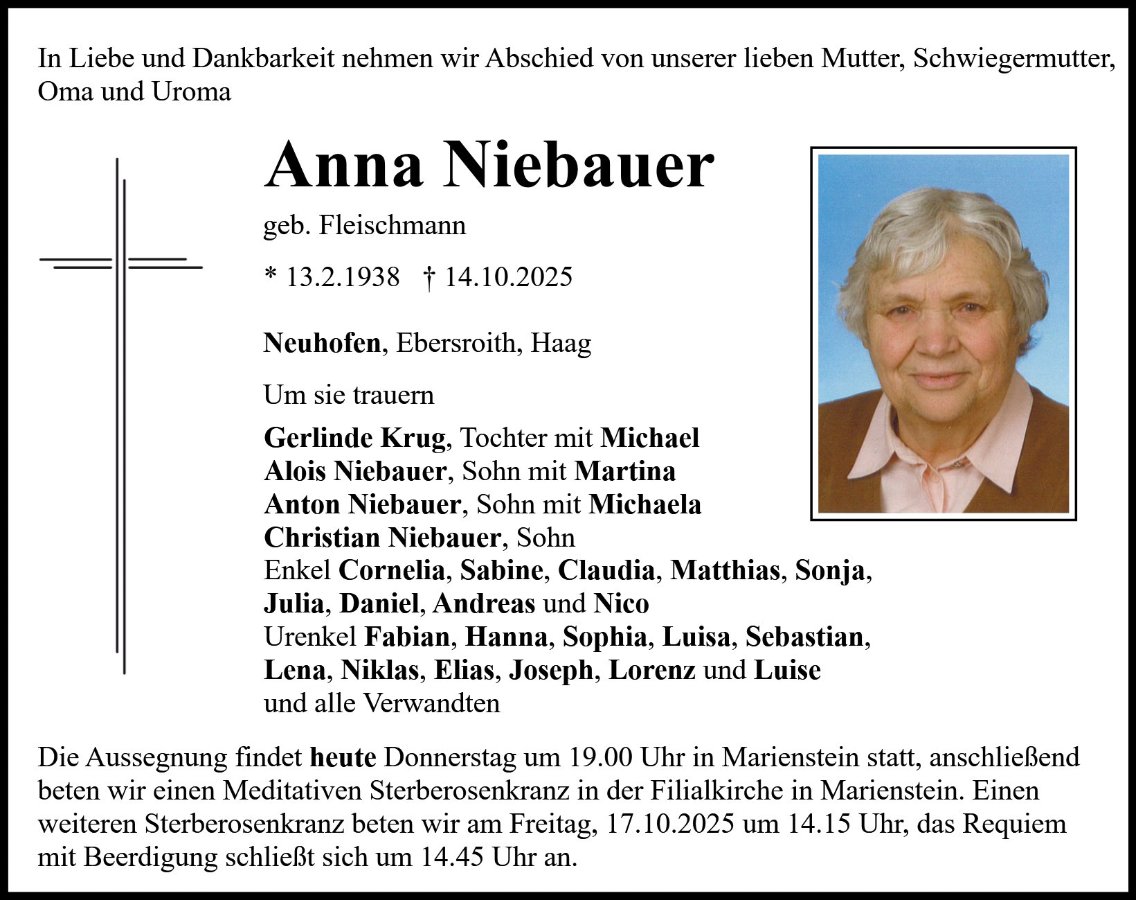 In Liebe und Dankbarkeit nehmen wir Abschied von unserer lieben Mutter, Schwiegermutter, Oma und Uroma

Anna Niebauer

geb. Fleischmann

* 13.2.1938 † 14.10.2025

Neuhofen, Ebersroith, Haag

Um sie trauern

Gerlinde Krug, Tochter mit Michael
Alois Niebauer, Sohn mit Martina
Anton Niebauer, Sohn mit Michaela
Christian Niebauer, Sohn
Enkel Cornelia, Sabine, Claudia, Matthias, Sonja, Julia, Daniel, Andreas und Nico
Urenkel Fabian, Hanna, Sophia, Luisa, Sebastian, Lena, Niklas, Elias, Joseph, Lorenz und Luise
und alle Verwandten

Die Aussegnung findet heute Donnerstag um 19.00 Uhr in Marienstein statt, anschließend beten wir einen Meditativen Sterberosenkranz in der Filialkirche in Marienstein. Einen weiteren Sterberosenkranz beten wir am Freitag, 17.10.2025 um 14.15 Uhr, das Requiem mit Beerdigung schließt sich um 14.45 Uhr an.